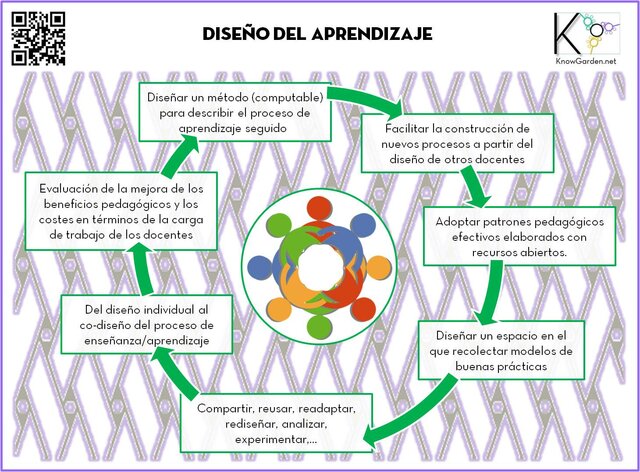 DISEÑO DEL APRENDIZAJE

KnowGarden.net

Diseñar un método (computable) para describir el proceso de aprendizaje seguido

Facilitar la construcción de nuevos procesos a partir del diseño de otros docentes

Adoptar patrones pedagógicos efectivos elaborados con recursos abiertos.

Diseñar un espacio en el que recolectar modelos de buenas prácticas

Compartir, reusar, readaptar, rediseñar, analizar, experimentar,...

Del diseño individual al co-diseño del proceso de enseñanza/aprendizaje

Evaluación de la mejora de los beneficios pedagógicos y los costes en términos de la carga de trabajo de los docentes